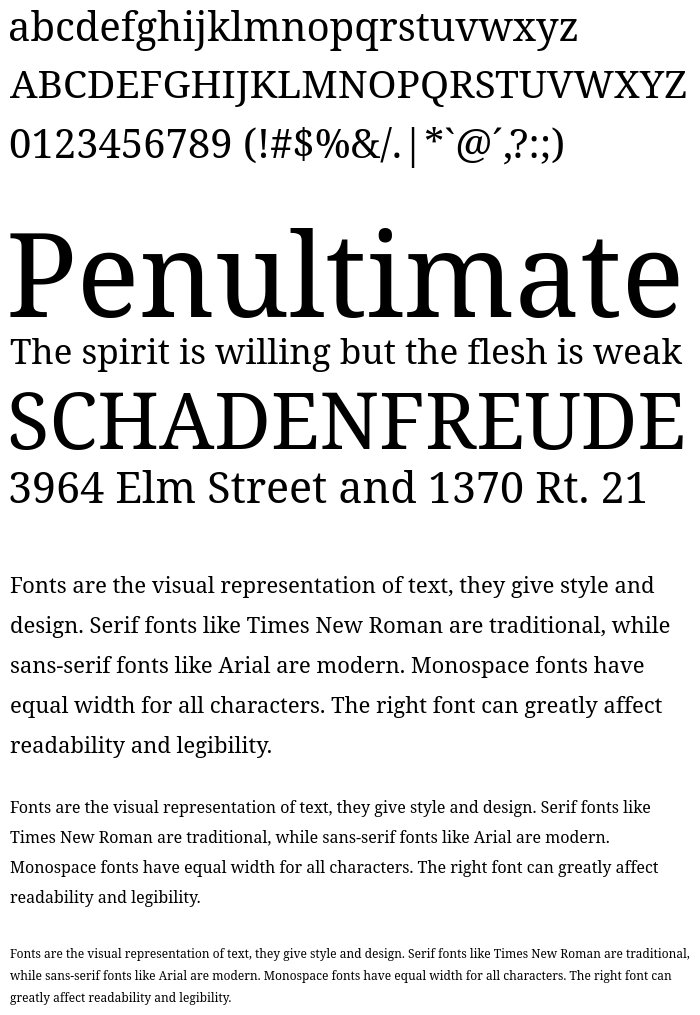 abcdefghijklmnopqrstuvwxyz
ABCDEFGHIJKLMNOPQRSTUVWXYZ
0123456789 (!#$%&/.|*`@´,?:;)

Penultimate
The spirit is willing but the flesh is weak
SCHADENFREUDE
3964 Elm Street and 1370 Rt. 21

Fonts are the visual representation of text, they give style and design. Serif fonts like Times New Roman are traditional, while sans-serif fonts like Arial are modern. Monospace fonts have equal width for all characters. The right font can greatly affect readability and legibility.

Fonts are the visual representation of text, they give style and design. Serif fonts like Times New Roman are traditional, while sans-serif fonts like Arial are modern. Monospace fonts have equal width for all characters. The right font can greatly affect readability and legibility.

Fonts are the visual representation of text, they give style and design. Serif fonts like Times New Roman are traditional, while sans-serif fonts like Arial are modern. Monospace fonts have equal width for all characters. The right font can greatly affect readability and legibility.